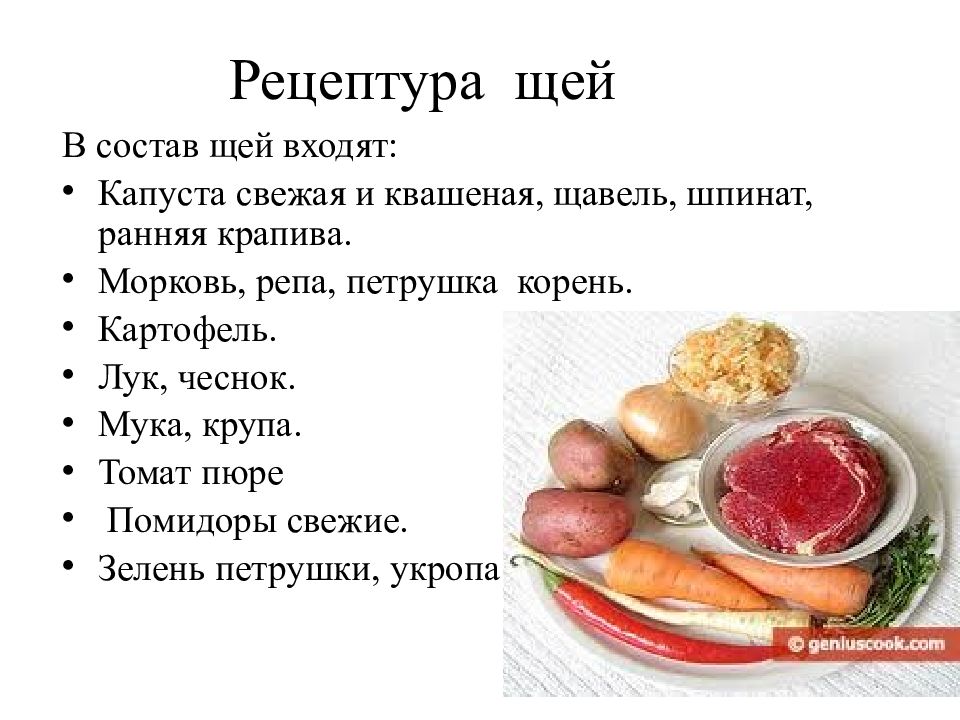 Рецептура щей

В состав щей входят:

• Капуста свежая и квашеная, щавель, шпинат, ранняя крапива.
• Морковь, репа, петрушка корень.
• Картофель.
• Лук, чеснок.
• Мука, крупа.
• Томат пюре
• Помидоры свежие.
• Зелень петрушки, укропа

© geniuscook.com